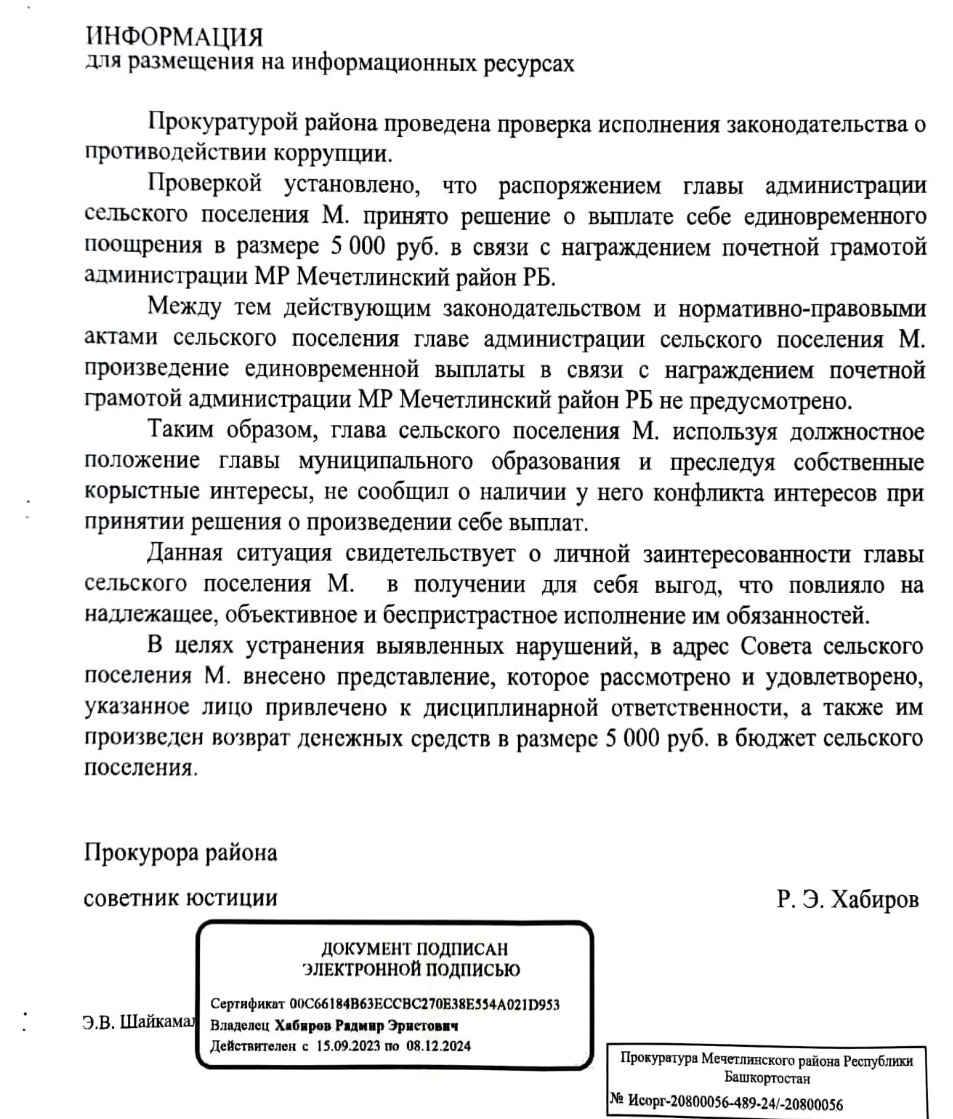 ИНФОРМАЦИЯ
для размещения на информационных ресурсах

Прокуратурой района проведена проверка исполнения законодательства о противодействии коррупции.

Проверкой установлено, что распоряжением главы администрации сельского поселения М. принято решение о выплате себе единовременного поощрения в размере 5 000 руб. в связи с награждением почетной грамотой администрации МР Мечетлинский район РБ.

Между тем действующим законодательством и нормативно-правовыми актами сельского поселения главе администрации сельского поселения М. произведение единовременной выплаты в связи с награждением почетной грамотой администрации МР Мечетлинский район РБ не предусмотрено.

Таким образом, глава сельского поселения М. используя должностное положение главы муниципального образования и преследуя собственные корыстные интересы, не сообщил о наличии у него конфликта интересов при принятии решения о произведении себе выплат.

Данная ситуация свидетельствует о личной заинтересованности главы сельского поселения М. в получении для себя выгод, что повлияло на надлежащее, объективное и беспристрастное исполнение им обязанностей.

В целях устранения выявленных нарушений, в адрес Совета сельского поселения М. внесено представление, которое рассмотрено и удовлетворено, указанное лицо привлечено к дисциплинарной ответственности, а также им произведен возврат денежных средств в размере 5 000 руб. в бюджет сельского поселения.

Прокурора района

советник юстиции

Р. Э. Хабиров

ДОКУМЕНТ ПОДПИСАН
ЭЛЕКТРОННОЙ ПОДПИСЬЮ

Сертификат 00C66184B63ECCBC270E38E554A021D953
Владелец Хабиров Радмир Эристович
Действителен с 15.09.2023 по 08.12.2024

Э.В. Шайкамал

Прокуратура Мечетлинского района Республики Башкортостан
№ Исорг-20800056-489-24/-20800056